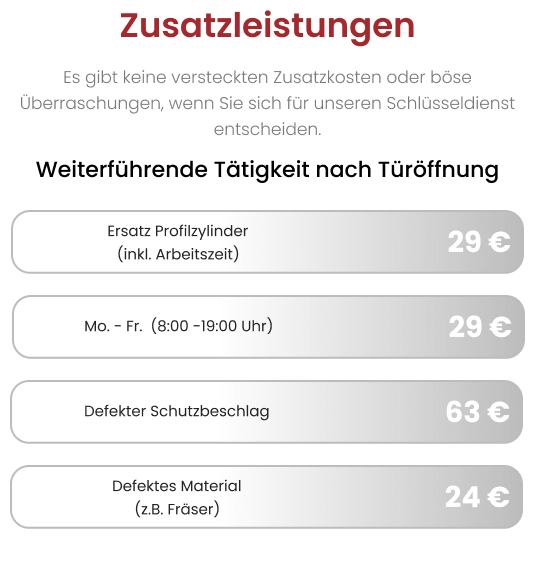 Zusatzleistungen

Es gibt keine versteckten Zusatzkosten oder böse Überraschungen, wenn Sie sich für unseren Schlüsseldienst entscheiden.

Weiterführende Tätigkeit nach Türöffnung

Ersatz Profilzylinder
(inkl. Arbeitszeit)
29 €

Mo. - Fr. (8:00 -19:00 Uhr)
29 €

Defekter Schutzbeschlag
63 €

Defektes Material
(z.B. Fräser)
24 €